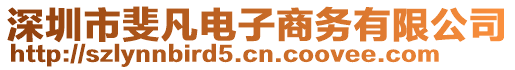 深圳市斐凡电子商务有限公司
http://szlynnbird5.cn.coovee.com